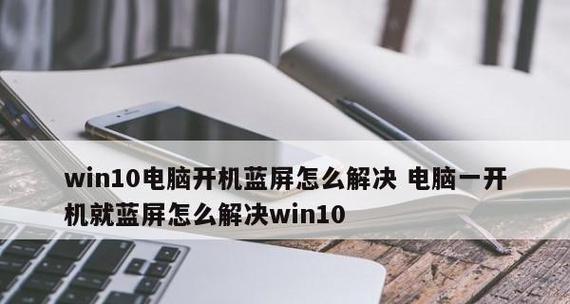 win10电脑开机蓝屏怎么解决 电脑一开机就蓝屏怎么解决win10